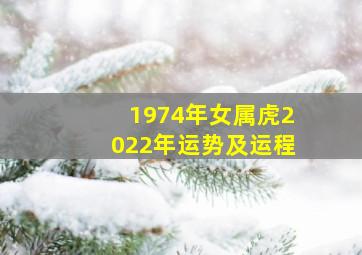 1974年女属虎2022年运势及运程